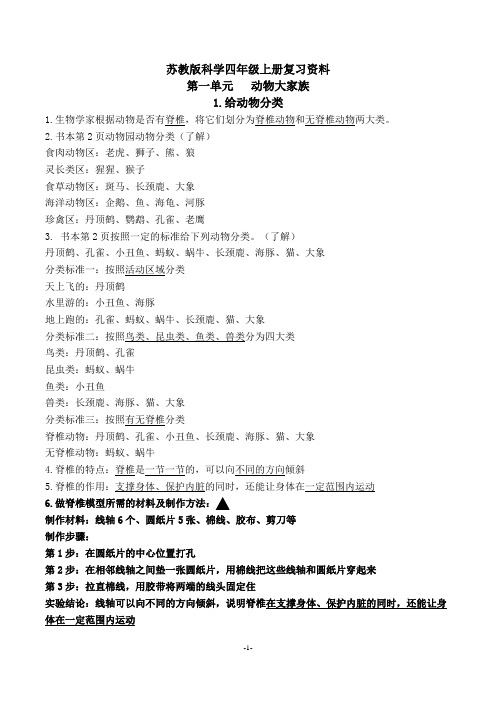 苏教版科学四年级上册复习资料
第一单元 动物大家族
1. 给动物分类

1. 生物学家根据动物是否有脊椎，将它们划分为脊椎动物和无脊椎动物两大类。
2. 书本第 2 页动物园动物分类（了解）
食肉动物区：老虎、狮子、熊、狼
灵长类区：猩猩、猴子
食草动物区：斑马、长颈鹿、大象
海洋动物区：企鹅、鱼、海龟、河豚
珍禽区：丹顶鹤、鹦鹉、孔雀、老鹰
3. 书本第 2 页按照一定的标准给下列动物分类。（了解）
丹顶鹤、孔雀、小丑鱼、蚂蚁、蜗牛、长颈鹿、海豚、猫、大象
分类标准一：按照活动区域分类
天上飞的：丹顶鹤
水里游的：小丑鱼、海豚
地上跑的：孔雀、蚂蚁、蜗牛、长颈鹿、猫、大象
分类标准二：按照鸟类、昆虫类、鱼类、兽类分为四大类
鸟类：丹顶鹤、孔雀
昆虫类：蚂蚁、蜗牛
鱼类：小丑鱼
兽类：长颈鹿、海豚、猫、大象
分类标准三：按照有无脊椎分类
脊椎动物：丹顶鹤、孔雀、小丑鱼、长颈鹿、海豚、猫、大象
无脊椎动物：蚂蚁、蜗牛
4. 脊椎的特点：脊椎是一节一节的，可以向不同的方向倾斜
5. 脊椎的作用：支撑身体、保护内脏的同时，还能让身体在一定范围内运动
6. 做脊椎模型所需的材料及制作方法：▲
制作材料：线轴 6 个、圆纸片 5 张、棉线、胶布、剪刀等
制作步骤：
第 1 步：在圆纸片的中心位置打孔
第 2 步：在相邻线轴之间垫一张圆纸片，用棉线把这些线轴和圆纸片穿起来
第 3 步：拉直棉线，用胶带将两端的线头固定住
实验结论：线轴可以向不同的方向倾斜，说明脊椎在支撑身体、保护内脏的同时，还能让身体在一定范围内运动

-1-